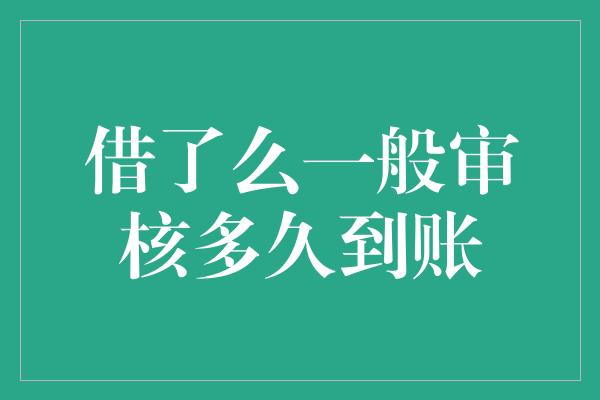 借了么一般审核多久到账